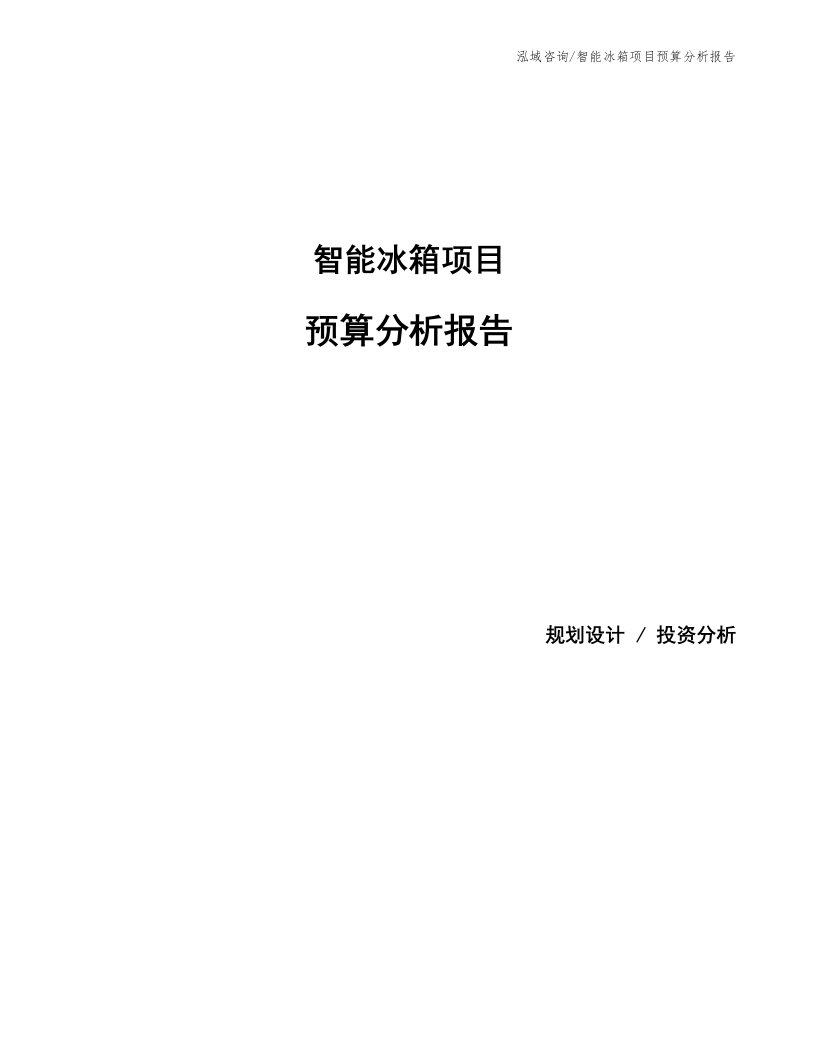 泓域咨询/智能冰箱项目预算分析报告

智能冰箱项目

预算分析报告

规划设计 / 投资分析